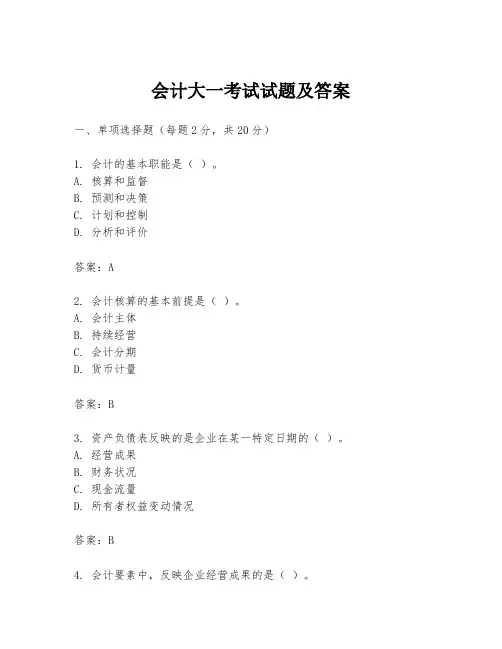 会计大一考试试题及答案

一、单项选择题（每题2分，共20分）

1. 会计的基本职能是（ ）。
A. 核算和监督
B. 预测和决策
C. 计划和控制
D. 分析和评价

答案：A

2. 会计核算的基本前提是（ ）。
A. 会计主体
B. 持续经营
C. 会计分期
D. 货币计量

答案：B

3. 资产负债表反映的是企业在某一特定日期的（ ）。
A. 经营成果
B. 财务状况
C. 现金流量
D. 所有者权益变动情况

答案：B

4. 会计要素中，反映企业经营成果的是（ ）。